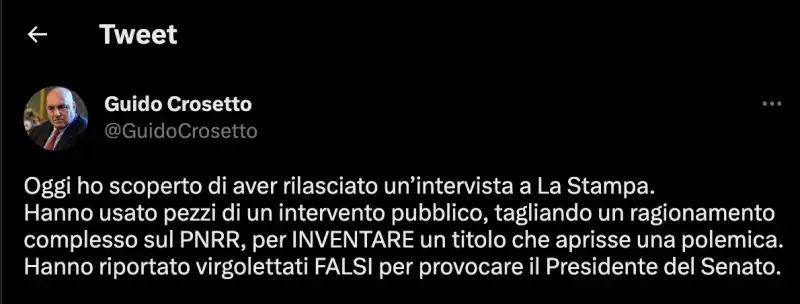 Tweet

Guido Crosetto
@GuidoCrosetto

Oggi ho scoperto di aver rilasciato un'intervista a La Stampa.
Hanno usato pezzi di un intervento pubblico, tagliando un ragionamento complesso sul PNRR, per INVENTARE un titolo che aprisse una polemica.
Hanno riportato virgolettati FALSI per provocare il Presidente del Senato.